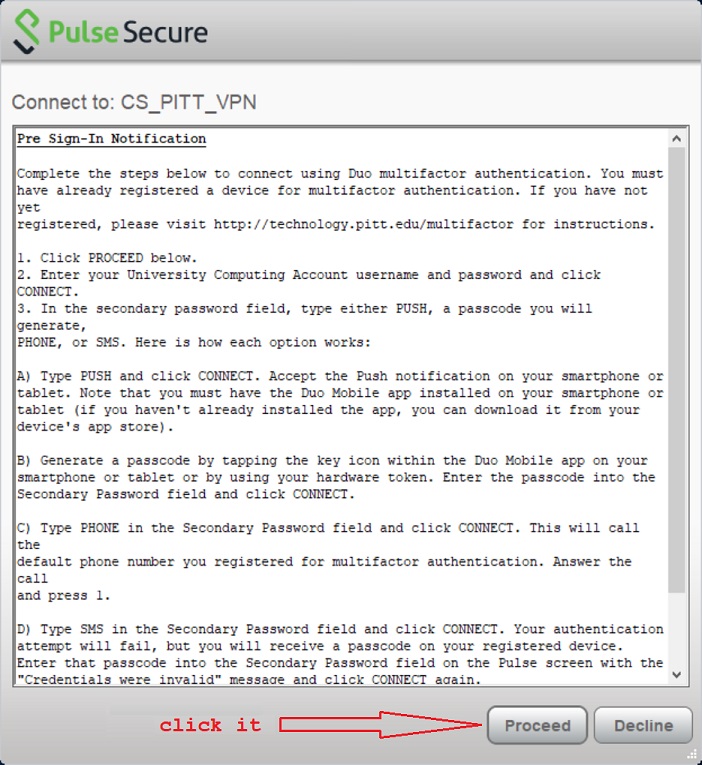 Pulse Secure

Connect to: CS_PITT_VPN

Pre Sign-In Notification

Complete the steps below to connect using Duo multifactor authentication. You must have already registered a device for multifactor authentication. If you have not yet
registered, please visit http://technology.pitt.edu/multifactor for instructions.

1. Click PROCEED below.
2. Enter your University Computing Account username and password and click CONNECT.
3. In the secondary password field, type either PUSH, a passcode you will generate,
PHONE, or SMS. Here is how each option works:

A) Type PUSH and click CONNECT. Accept the Push notification on your smartphone or tablet. Note that you must have the Duo Mobile app installed on your smartphone or tablet (if you haven't already installed the app, you can download it from your device's app store).

B) Generate a passcode by tapping the key icon within the Duo Mobile app on your smartphone or tablet or by using your hardware token. Enter the passcode into the Secondary Password field and click CONNECT.

C) Type PHONE in the Secondary Password field and click CONNECT. This will call the
default phone number you registered for multifactor authentication. Answer the call
and press 1.

D) Type SMS in the Secondary Password field and click CONNECT. Your authentication attempt will fail, but you will receive a passcode on your registered device. Enter that passcode into the Secondary Password field on the Pulse screen with the "Credentials were invalid" message and click CONNECT again.

click it

Proceed Decline